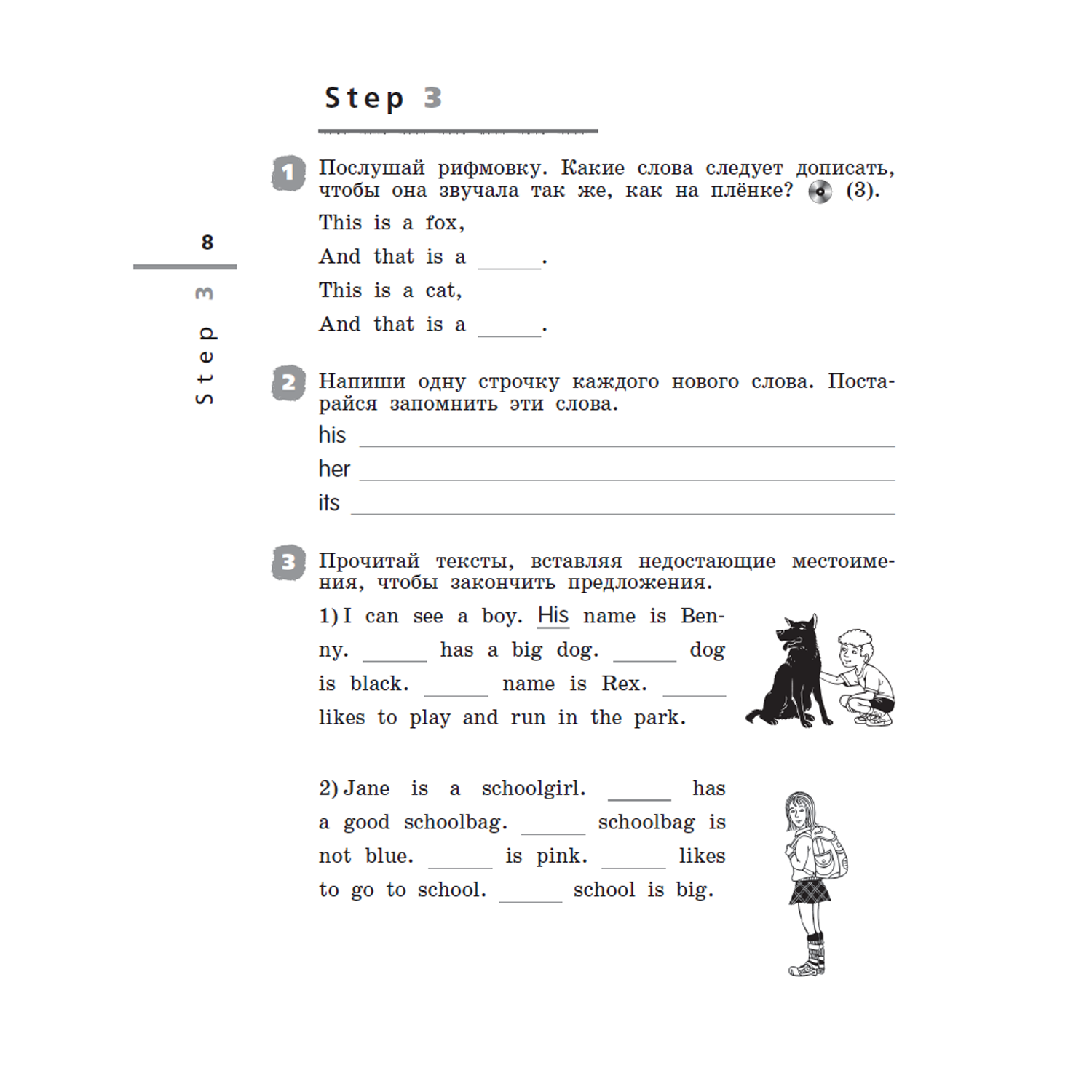 Step 3

8

Step 3

1 Послушай рифмовку. Какие слова следует дописать, чтобы она звучала так же, как на плёнке? (3).

This is a fox,
And that is a ______.
This is a cat,
And that is a ______.

2 Напиши одну строчку каждого нового слова. Постарайся запомнить эти слова.

his ______
her ______
its ______

3 Прочитай тексты, вставляя недостающие местоимения, чтобы закончить предложения.

1) I can see a boy. His name is Benny. ______ has a big dog. ______ dog is black. ______ name is Rex. ______ likes to play and run in the park.

2) Jane is a schoolgirl. ______ has a good schoolbag. ______ schoolbag is not blue. ______ is pink. ______ likes to go to school. ______ school is big.